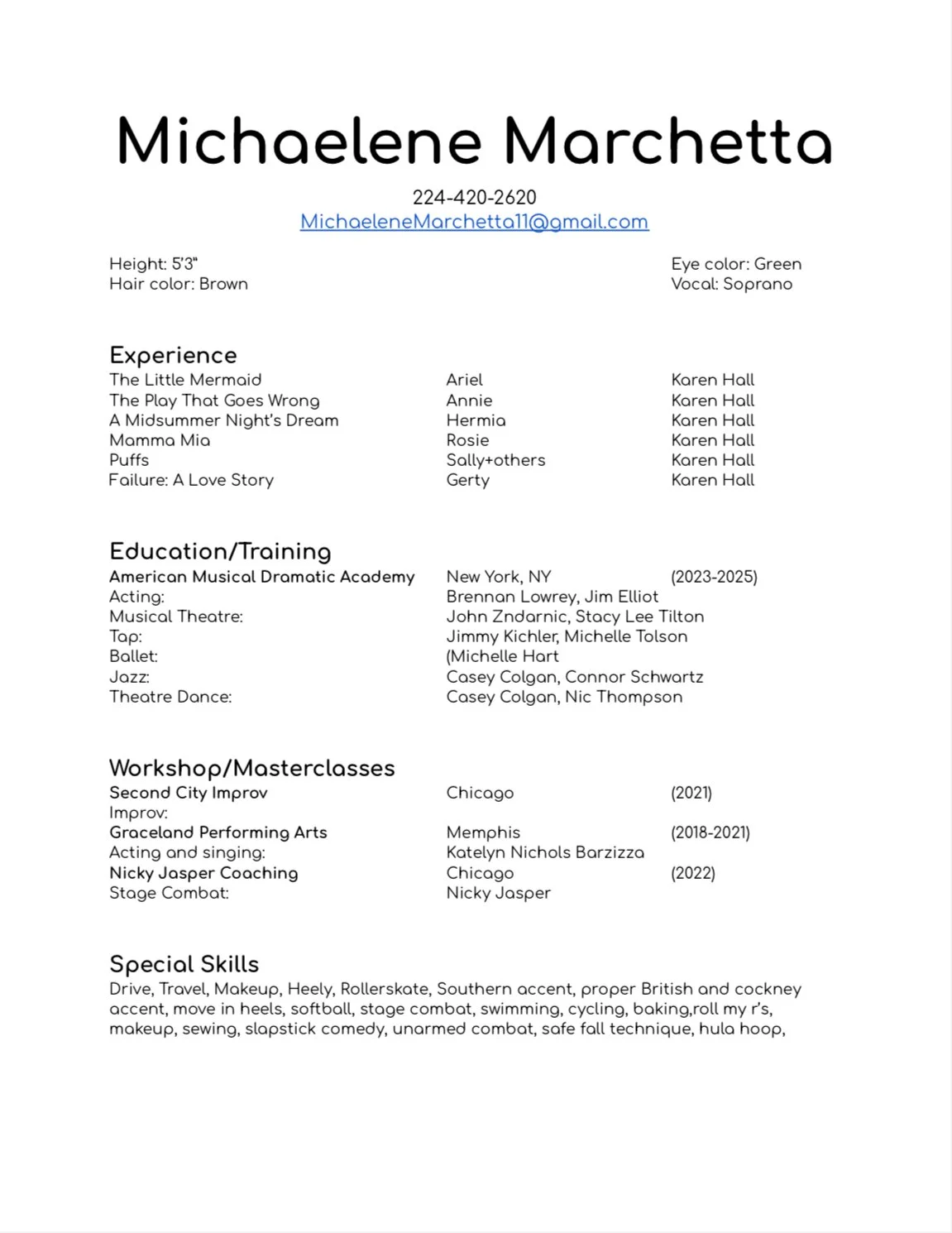 Michaelene Marchetta

224-420-2620
MichaeleneMarchetta11@gmail.com

Height: 5'3"
Hair color: Brown

Eye color: Green
Vocal: Soprano

Experience

| | | |
|---|---|---|
| The Little Mermaid | Ariel | Karen Hall |
| The Play That Goes Wrong | Annie | Karen Hall |
| A Midsummer Night's Dream | Hermia | Karen Hall |
| Mamma Mia | Rosie | Karen Hall |
| Puffs | Sally+others | Karen Hall |
| Failure: A Love Story | Gerty | Karen Hall |

Education/Training

| | | |
|---|---|---|
| American Musical Dramatic Academy | New York, NY | (2023-2025) |
| Acting: | Brennan Lowrey, Jim Elliot | |
| Musical Theatre: | John Zndarnic, Stacy Lee Tilton | |
| Tap: | Jimmy Kichler, Michelle Tolson | |
| Ballet: | (Michelle Hart | |
| Jazz: | Casey Colgan, Connor Schwartz | |
| Theatre Dance: | Casey Colgan, Nic Thompson | |

Workshop/Masterclasses

| | | |
|---|---|---|
| Second City Improv | Chicago | (2021) |
| Improv: | | |
| Graceland Performing Arts | Memphis | (2018-2021) |
| Acting and singing: | Katelyn Nichols Barzizza | |
| Nicky Jasper Coaching | Chicago | (2022) |
| Stage Combat: | Nicky Jasper | |

Special Skills
Drive, Travel, Makeup, Heely, Rollerskate, Southern accent, proper British and cockney accent, move in heels, softball, stage combat, swimming, cycling, baking,roll my r's, makeup, sewing, slapstick comedy, unarmed combat, safe fall technique, hula hoop,